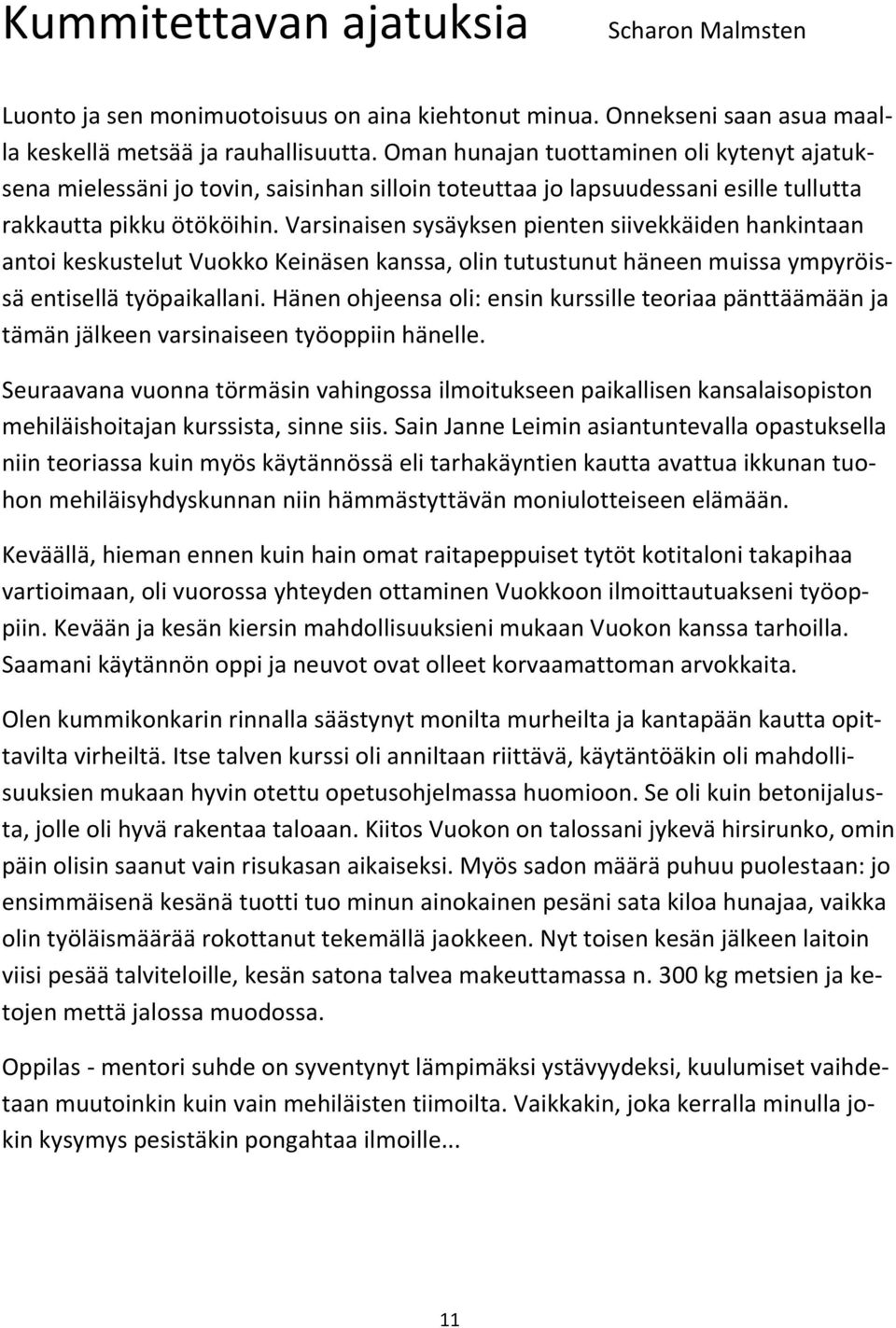 Kummitettavan ajatuksia Scharon Malmsten

Luonto ja sen monimuotoisuus on aina kiehtonut minua. Onnekseni saan asua maalla keskellä metsää ja rauhallisuutta. Oman hunajan tuottaminen oli kytenyt ajatuksena mielessäni jo tovin, saisinhan silloin toteuttaa jo lapsuudessani esille tullutta rakkautta pikku ötököihin. Varsinaisen sysäyksen pienten siivekkäiden hankintaan antoi keskustelut Vuokko Keinäsen kanssa, olin tutustunut häneen muissa ympyröissä entisellä työpaikallani. Hänen ohjeensa oli: ensin kurssille teoriaa pänttäämään ja tämän jälkeen varsinaiseen työoppiin hänelle.

Seuraavana vuonna törmäsin vahingossa ilmoitukseen paikallisen kansalaisopiston mehiläishoitajan kurssista, sinne siis. Sain Janne Leimin asiantuntevalla opastuksella niin teoriassa kuin myös käytännössä eli tarhakäyntien kautta avattua ikkunan tuohon mehiläisyhdyskunnan niin hämmästyttävän moniulotteiseen elämään.

Keväällä, hieman ennen kuin hain omat raitapeppuiset tytöt kotitaloni takapihaa vartioimaan, oli vuorossa yhteyden ottaminen Vuokkoon ilmoittautuakseni työoppiin. Kevään ja kesän kiersin mahdollisuuksieni mukaan Vuokon kanssa tarhoilla. Saamani käytännön oppi ja neuvot ovat olleet korvaamattoman arvokkaita.

Olen kummikonkarin rinnalla säästynyt monilta murheilta ja kantapään kautta opittavilta virheiltä. Itse talven kurssi oli anniltaan riittävä, käytäntöäkin oli mahdollisuuksien mukaan hyvin otettu opetusohjelmassa huomioon. Se oli kuin betonijalusta, jolle oli hyvä rakentaa taloaan. Kiitos Vuokon on talossani jykevä hirsirunko, omin päin olisin saanut vain risukasan aikaiseksi. Myös sadon määrä puhuu puolestaan: jo ensimmäisenä kesänä tuotti tuo minun ainokainen pesäni sata kiloa hunajaa, vaikka olin työläismäärää rokottanut tekemällä jaokkeen. Nyt toisen kesän jälkeen laitoin viisi pesää talviteloille, kesän satona talvea makeuttamassa n. 300 kg metsien ja ketojen mettä jalossa muodossa.

Oppilas - mentori suhde on syventynyt lämpimäksi ystävyydeksi, kuulumiset vaihdetaan muutoinkin kuin vain mehiläisten tiimoilta. Vaikkakin, joka kerralla minulla jokin kysymys pesistäkin pongahtaa ilmoille...

11